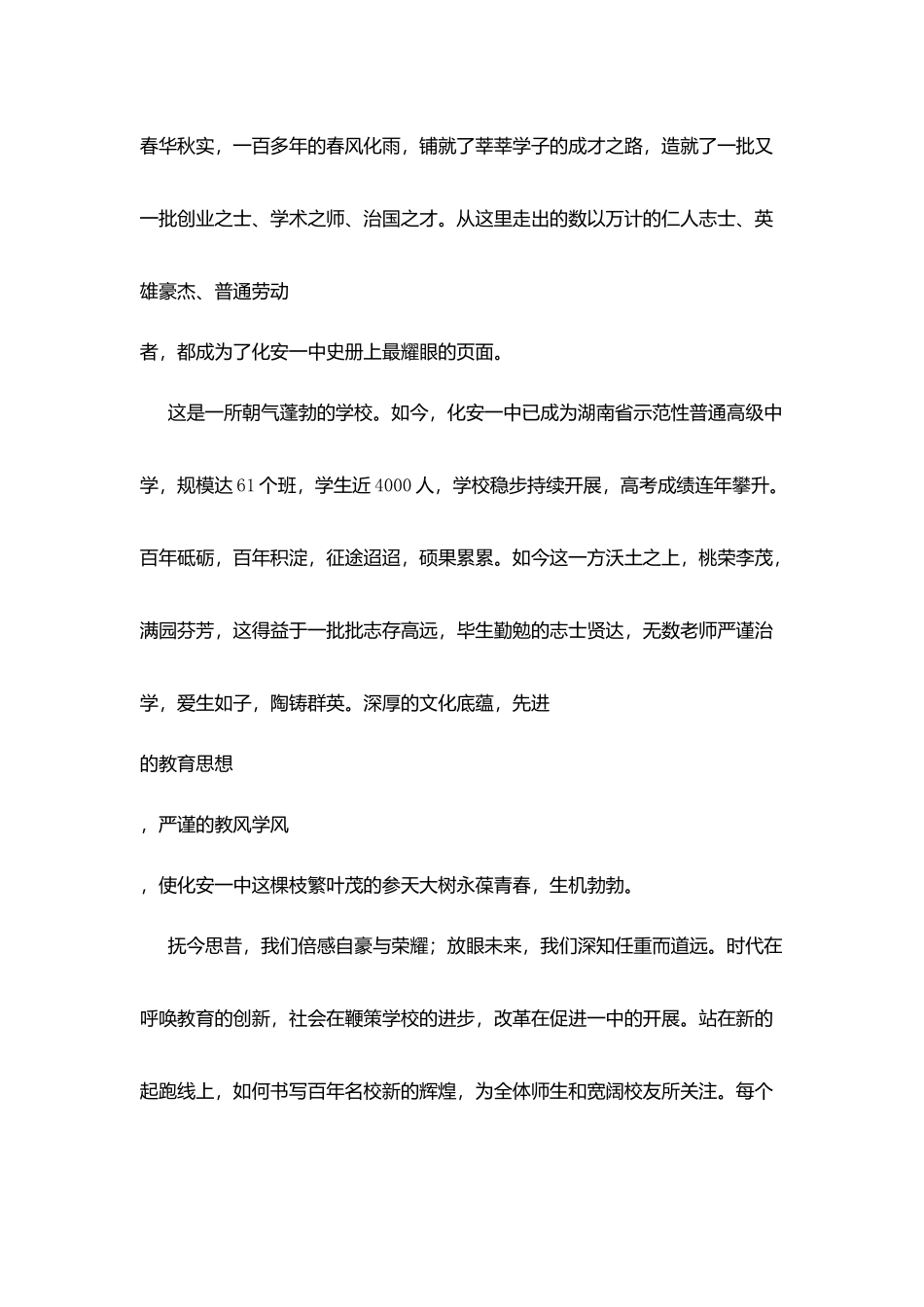 春华秋实，一百多年的春风化雨，铺就了莘莘学子的成才之路，造就了一批又一批创业之士、学术之师、治国之才。从这里走出的数以万计的仁人志士、英雄豪杰、普通劳动

者，都成为了化安一中史册上最耀眼的页面。

这是一所朝气蓬勃的学校。如今，化安一中已成为湖南省示范性普通高级中学，规模达61个班，学生近4000人，学校稳步持续开展，高考成绩连年攀升。百年砥砺，百年积淀，征途迢迢，硕果累累。如今这一方沃土之上，桃荣李茂，满园芬芳，这得益于一批批志存高远，毕生勤勉的志士贤达，无数老师严谨治学，爱生如子，陶铸群英。深厚的文化底蕴，先进

的教育思想

，严谨的教风学风

，使化安一中这棵枝繁叶茂的参天大树永葆青春，生机勃勃。

抚今思昔，我们倍感自豪与荣耀；放眼未来，我们深知任重而道远。时代在呼唤教育的创新，社会在鞭策学校的进步，改革在促进一中的开展。站在新的起跑线上，如何书写百年名校新的辉煌，为全体师生和宽阔校友所关注。每个